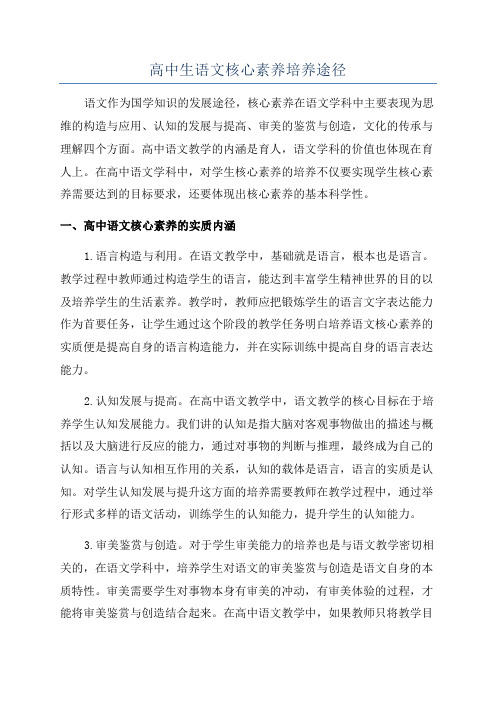 高中生语文核心素养培养途径

语文作为国学知识的发展途径，核心素养在语文学科中主要表现为思维的构造与应用、认知的发展与提高、审美的鉴赏与创造，文化的传承与理解四个方面。高中语文教学的内涵是育人，语文学科的价值也体现在育人上。在高中语文学科中，对学生核心素养的培养不仅要实现学生核心素养需要达到的目标要求，还要体现出核心素养的基本科学性。

一、高中语文核心素养的实质内涵

1.语言构造与利用。在语文教学中，基础就是语言，根本也是语言。教学过程中教师通过构造学生的语言，能达到丰富学生精神世界的目的以及培养学生的生活素养。教学时，教师应把锻炼学生的语言文字表达能力作为首要任务，让学生通过这个阶段的教学任务明白培养语文核心素养的实质便是提高自身的语言构造能力，并在实际训练中提高自身的语言表达能力。

2.认知发展与提高。在高中语文教学中，语文教学的核心目标在于培养学生认知发展能力。我们讲的认知是指大脑对客观事物做出的描述与概括以及大脑进行反应的能力，通过对事物的判断与推理，最终成为自己的认知。语言与认知相互作用的关系，认知的载体是语言，语言的实质是认知。对学生认知发展与提升这方面的培养需要教师在教学过程中，通过举行形式多样的语文活动，训练学生的认知能力，提升学生的认知能力。

3.审美鉴赏与创造。对于学生审美能力的培养也是与语文教学密切相关的，在语文学科中，培养学生对语文的审美鉴赏与创造是语文自身的本质特性。审美需要学生对事物本身有审美的冲动，有审美体验的过程，才能将审美鉴赏与创造结合起来。在高中语文教学中，如果教师只将教学目